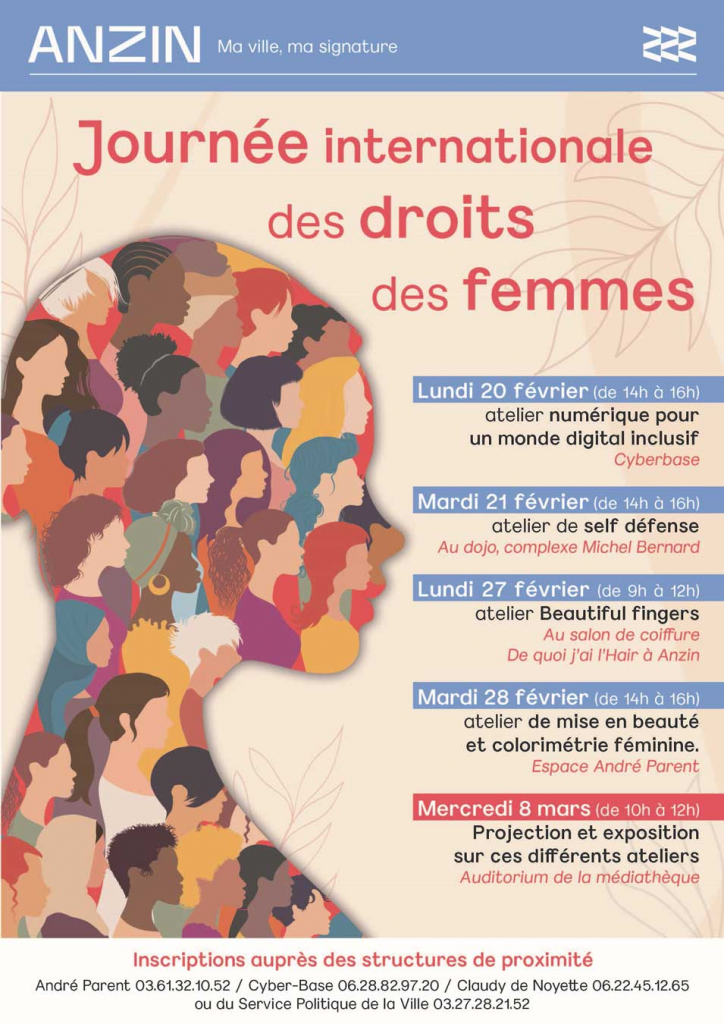 ANZIN Ma ville, ma signature

Journée internationale des droits des femmes

Lundi 20 février (de 14h à 16h)
atelier numérique pour un monde digital inclusif
Cyberbase

Mardi 21 février (de 14h à 16h)
atelier de self défense
Au dojo, complexe Michel Bernard

Lundi 27 février (de 9h à 12h)
atelier Beautiful fingers
Au salon de coiffure
De quoi j'ai l'Hair à Anzin

Mardi 28 février (de 14h à 16h)
atelier de mise en beauté et colorimétrie féminine.
Espace André Parent

Mercredi 8 mars (de 10h à 12h)
Projection et exposition sur ces différents ateliers
Auditorium de la médiathèque

Inscriptions auprès des structures de proximité
André Parent 03.61.32.10.52 / Cyber-Base 06.28.82.97.20 / Claudy de Noyette 06.22.45.12.65 ou du Service Politique de la Ville 03.27.28.21.52